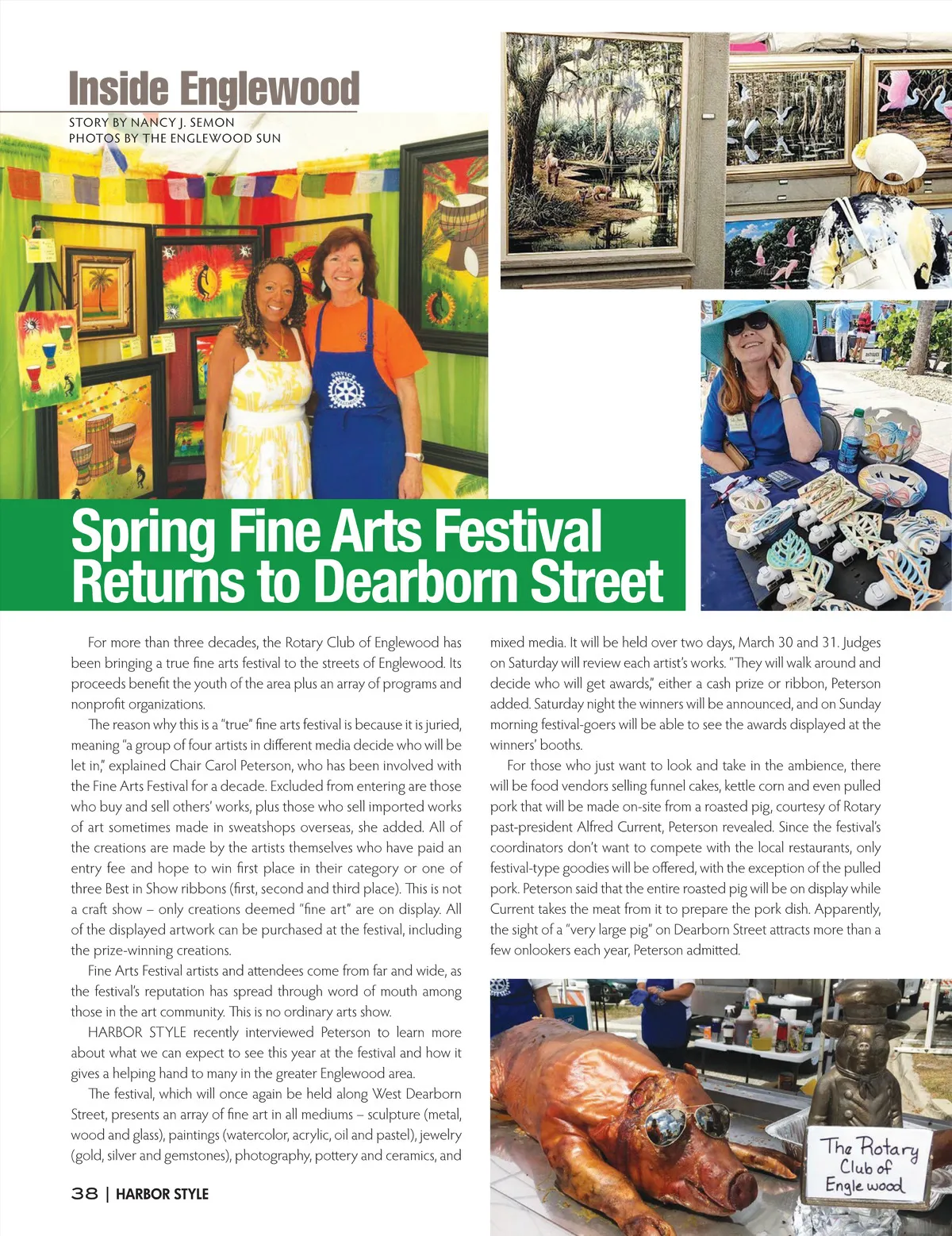 Inside Englewood

STORY BY NANCY J. SEMON
PHOTOS BY THE ENGLEWOOD SUN

Spring Fine Arts Festival Returns to Dearborn Street

For more than three decades, the Rotary Club of Englewood has been bringing a true fine arts festival to the streets of Englewood. Its proceeds benefit the youth of the area plus an array of programs and nonprofit organizations.

The reason why this is a "true" fine arts festival is because it is juried, meaning "a group of four artists in different media decide who will be let in," explained Chair Carol Peterson, who has been involved with the Fine Arts Festival for a decade. Excluded from entering are those who buy and sell others' works, plus those who sell imported works of art sometimes made in sweatshops overseas, she added. All of the creations are made by the artists themselves who have paid an entry fee and hope to win first place in their category or one of three Best in Show ribbons (first, second and third place). This is not a craft show – only creations deemed "fine art" are on display. All of the displayed artwork can be purchased at the festival, including the prize-winning creations.

Fine Arts Festival artists and attendees come from far and wide, as the festival's reputation has spread through word of mouth among those in the art community. This is no ordinary arts show.

HARBOR STYLE recently interviewed Peterson to learn more about what we can expect to see this year at the festival and how it gives a helping hand to many in the greater Englewood area.

The festival, which will once again be held along West Dearborn Street, presents an array of fine art in all mediums – sculpture (metal, wood and glass), paintings (watercolor, acrylic, oil and pastel), jewelry (gold, silver and gemstones), photography, pottery and ceramics, and mixed media. It will be held over two days, March 30 and 31. Judges on Saturday will review each artist's works. "They will walk around and decide who will get awards," either a cash prize or ribbon, Peterson added. Saturday night the winners will be announced, and on Sunday morning festival-goers will be able to see the awards displayed at the winners' booths.

For those who just want to look and take in the ambience, there will be food vendors selling funnel cakes, kettle corn and even pulled pork that will be made on-site from a roasted pig, courtesy of Rotary past-president Alfred Current, Peterson revealed. Since the festival's coordinators don't want to compete with the local restaurants, only festival-type goodies will be offered, with the exception of the pulled pork. Peterson said that the entire roasted pig will be on display while Current takes the meat from it to prepare the pork dish. Apparently, the sight of a "very large pig" on Dearborn Street attracts more than a few onlookers each year, Peterson admitted.

The Rotary Club of Englewood

38 | HARBOR STYLE